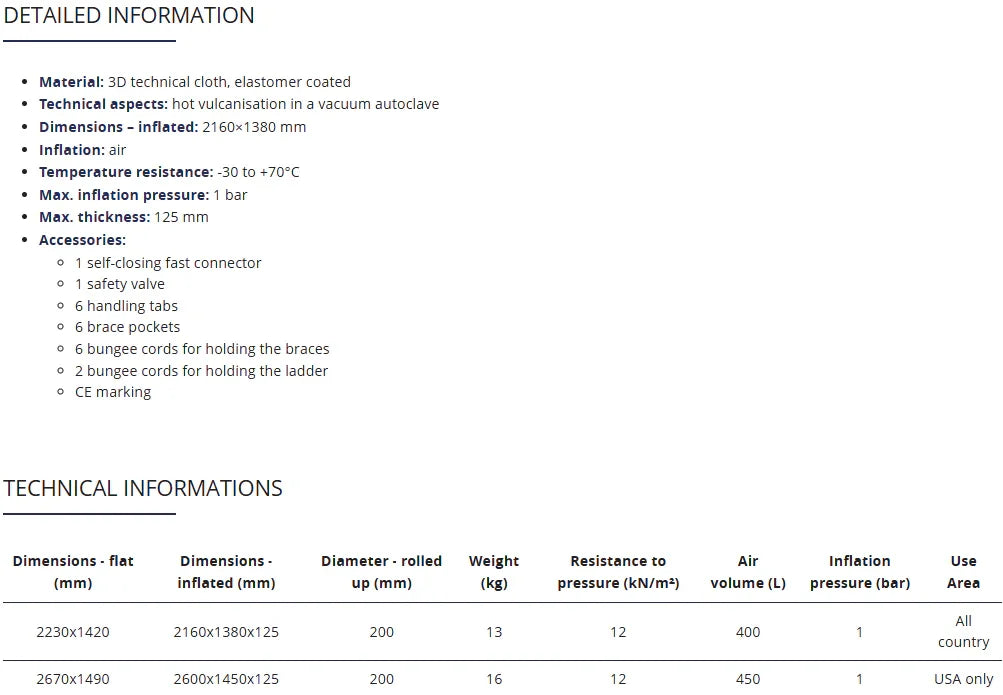 DETAILED INFORMATION

- **Material:** 3D technical cloth, elastomer coated
- **Technical aspects:** hot vulcanisation in a vacuum autoclave
- **Dimensions – inflated:** 2160×1380 mm
- **Inflation:** air
- **Temperature resistance:** -30 to +70°C
- **Max. inflation pressure:** 1 bar
- **Max. thickness:** 125 mm
- **Accessories:**
  - 1 self-closing fast connector
  - 1 safety valve
  - 6 handling tabs
  - 6 brace pockets
  - 6 bungee cords for holding the braces
  - 2 bungee cords for holding the ladder
  - CE marking

TECHNICAL INFORMATIONS

| Dimensions - flat (mm) | Dimensions - inflated (mm) | Diameter - rolled up (mm) | Weight (kg) | Resistance to pressure (kN/m²) | Air volume (L) | Inflation pressure (bar) | Use Area |
|---|---|---|---|---|---|---|---|
| 2230x1420 | 2160x1380x125 | 200 | 13 | 12 | 400 | 1 | All country |
| 2670x1490 | 2600x1450x125 | 200 | 16 | 12 | 450 | 1 | USA only |